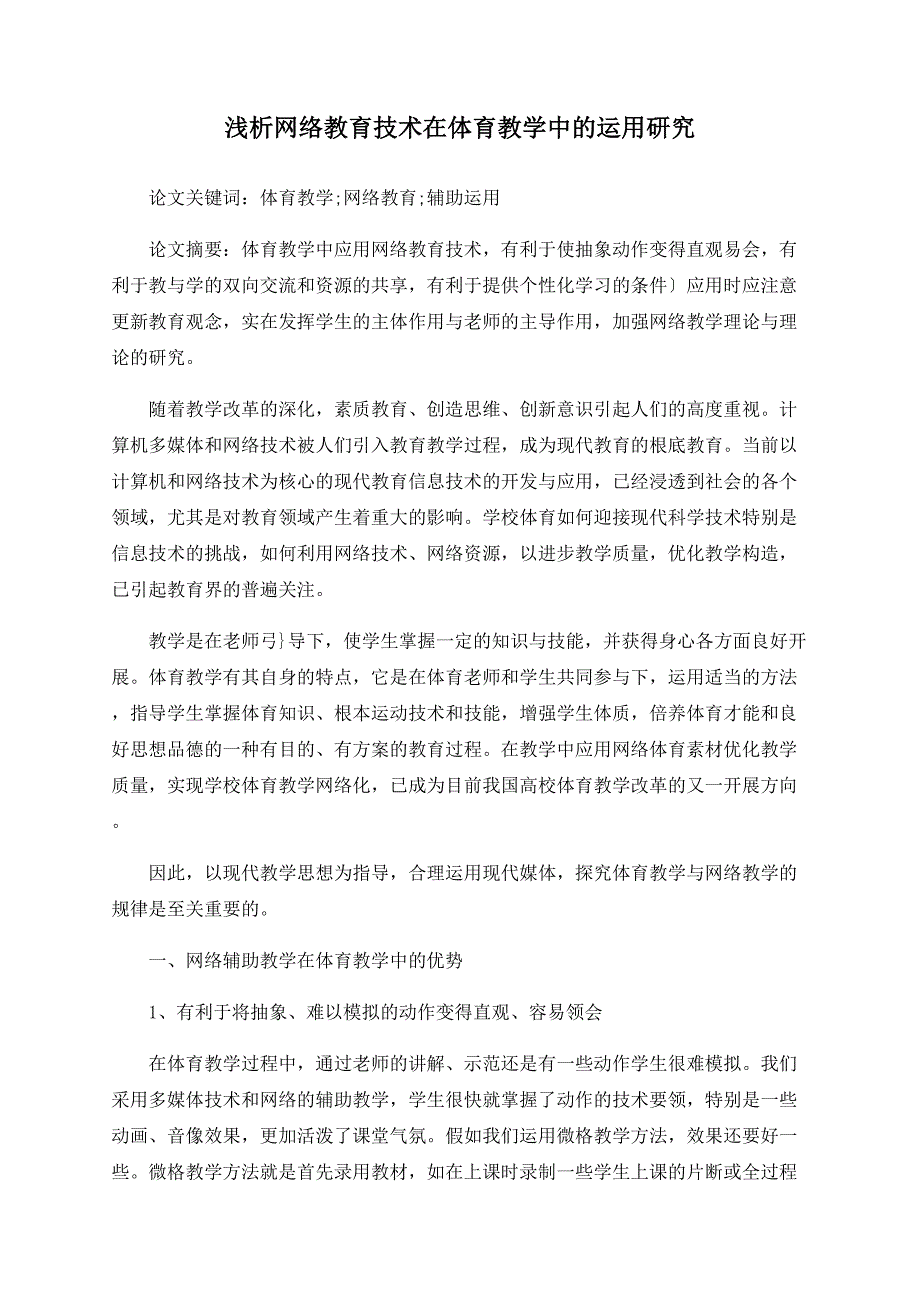 浅析网络教育技术在体育教学中的运用研究

论文关键词：体育教学;网络教育;辅助运用

论文摘要：体育教学中应用网络教育技术，有利于使抽象动作变得直观易会，有利于教与学的双向交流和资源的共享，有利于提供个性化学习的条件〕应用时应注意更新教育观念，实在发挥学生的主体作用与老师的主导作用，加强网络教学理论与理论的研究。

随着教学改革的深化，素质教育、创造思维、创新意识引起人们的高度重视。计算机多媒体和网络技术被人们引入教育教学过程，成为现代教育的根底教育。当前以计算机和网络技术为核心的现代教育信息技术的开发与应用，已经浸透到社会的各个领域，尤其是对教育领域产生着重大的影响。学校体育如何迎接现代科学技术特别是信息技术的挑战，如何利用网络技术、网络资源，以进步教学质量，优化教学构造，已引起教育界的普遍关注。

教学是在老师弓｝导下，使学生掌握一定的知识与技能，并获得身心各方面良好开展。体育教学有其自身的特点，它是在体育老师和学生共同参与下，运用适当的方法，指导学生掌握体育知识、根本运动技术和技能，增强学生体质，倍养体育才能和良好思想品德的一种有目的、有方案的教育过程。在教学中应用网络体育素材优化教学质量，实现学校体育教学网络化，已成为目前我国高校体育教学改革的又一开展方向。

因此，以现代教学思想为指导，合理运用现代媒体，探究体育教学与网络教学的规律是至关重要的。

一、网络辅助教学在体育教学中的优势

1、有利于将抽象、难以模拟的动作变得直观、容易领会

在体育教学过程中，通过老师的讲解、示范还是有一些动作学生很难模拟。我们采用多媒体技术和网络的辅助教学，学生很快就掌握了动作的技术要领，特别是一些动画、音像效果，更加活泼了课堂气氛。假如我们运用微格教学方法，效果还要好一些。微格教学方法就是首先录用教材，如在上课时录制一些学生上课的片断或全过程